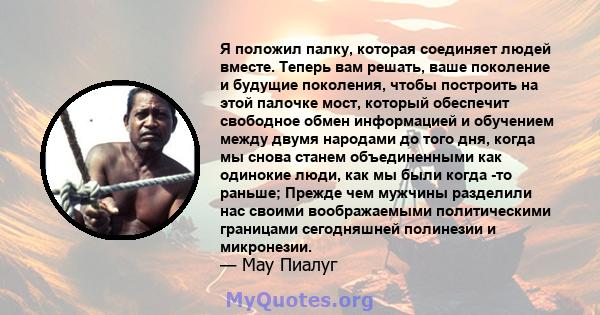 Я положил палку, которая соединяет людей вместе. Теперь вам решать, ваше поколение и будущие поколения, чтобы построить на этой палочке мост, который обеспечит свободное обмен информацией и обучением между двумя народами до того дня, когда мы снова станем объединенными как одинокие люди, как мы были когда -то раньше; Прежде чем мужчины разделили нас своими воображаемыми политическими границами сегодняшней полинезии и микронезии.
— Мау Пиалуг

MyQuotes.org